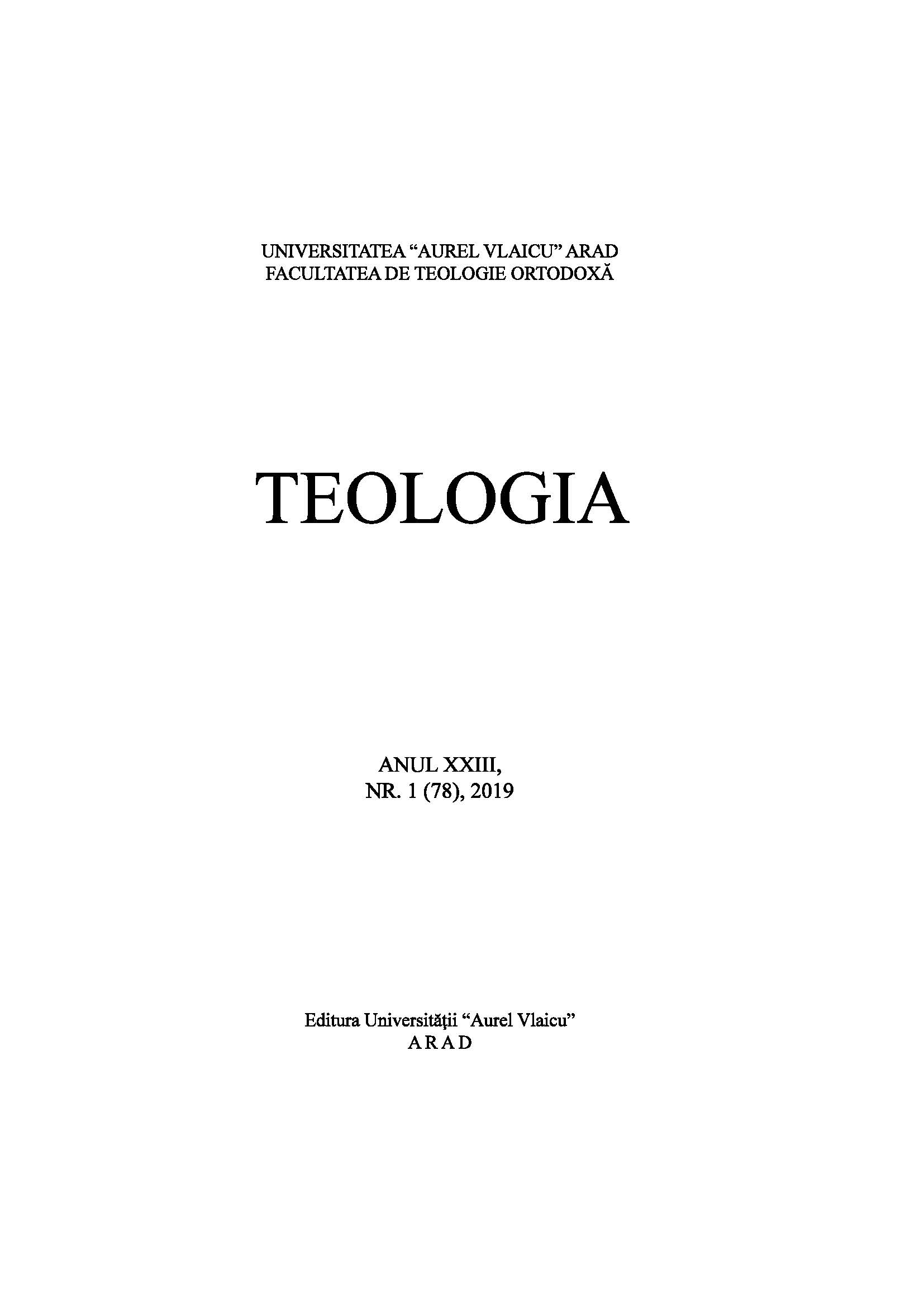 UNIVERSITATEA “AUREL VLAICU” ARAD
FACULTATEA DE TEOLOGIE ORTODOXĂ

TEOLOGIA

ANUL XXIII,
NR. 1 (78), 2019

Editura Universității “Aurel Vlaicu”
A R A D